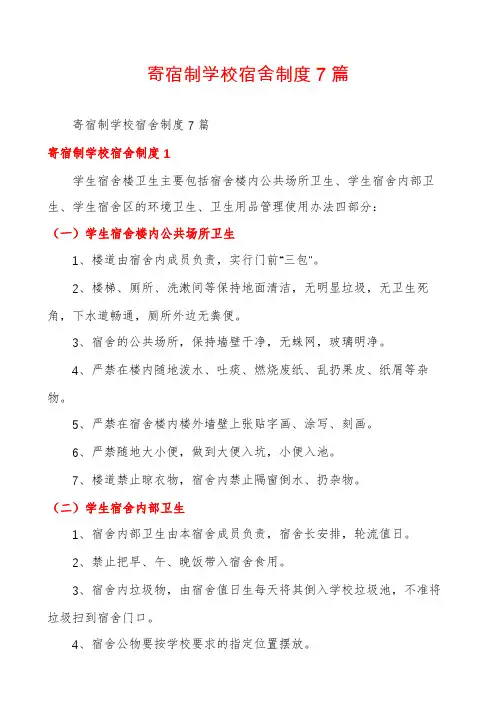 寄宿制学校宿舍制度7篇

寄宿制学校宿舍制度7篇

寄宿制学校宿舍制度1

学生宿舍楼卫生主要包括宿舍楼内公共场所卫生、学生宿舍内部卫生、学生宿舍区的环境卫生、卫生用品管理使用办法四部分：

（一）学生宿舍楼内公共场所卫生

1、楼道由宿舍内成员负责，实行门前“三包”。

2、楼梯、厕所、洗漱间等保持地面清洁，无明显垃圾，无卫生死角，下水道畅通，厕所外边无粪便。

3、宿舍的公共场所，保持墙壁干净，无蛛网，玻璃明净。

4、严禁在楼内随地泼水、吐痰、燃烧废纸、乱扔果皮、纸屑等杂物。

5、严禁在宿舍楼内楼外墙壁上张贴字画、涂写、刻画。

6、严禁随地大小便，做到大便入坑，小便入池。

7、楼道禁止晾衣物，宿舍内禁止隔窗倒水、扔杂物。

（二）学生宿舍内部卫生

1、宿舍内部卫生由本宿舍成员负责，宿舍长安排，轮流值日。

2、禁止把早、午、晚饭带入宿舍食用。

3、宿舍内垃圾物，由宿舍值日生每天将其倒入学校垃圾池，不准将垃圾扫到宿舍门口。

4、宿舍公物要按学校要求的指定位置摆放。